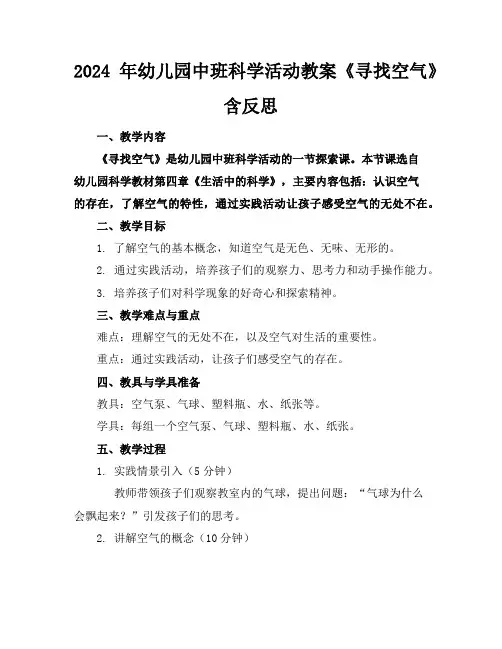 2024 年幼儿园中班科学活动教案《寻找空气》含反思

一、教学内容

《寻找空气》是幼儿园中班科学活动的一节探索课。本节课选自幼儿园科学教材第四章《生活中的科学》，主要内容包括：认识空气的存在，了解空气的特性，通过实践活动让孩子感受空气的无处不在。

二、教学目标

1. 了解空气的基本概念，知道空气是无色、无味、无形的。

2. 通过实践活动，培养孩子们的观察力、思考力和动手操作能力。

3. 培养孩子们对科学现象的好奇心和探索精神。

三、教学难点与重点

难点：理解空气的无处不在，以及空气对生活的重要性。

重点：通过实践活动，让孩子们感受空气的存在。

四、教具与学具准备

教具：空气泵、气球、塑料瓶、水、纸张等。

学具：每组一个空气泵、气球、塑料瓶、水、纸张。

五、教学过程

1. 实践情景引入（5 分钟）

教师带领孩子们观察教室内的气球，提出问题：“气球为什么会飘起来？”引发孩子们的思考。

2. 讲解空气的概念（10 分钟）